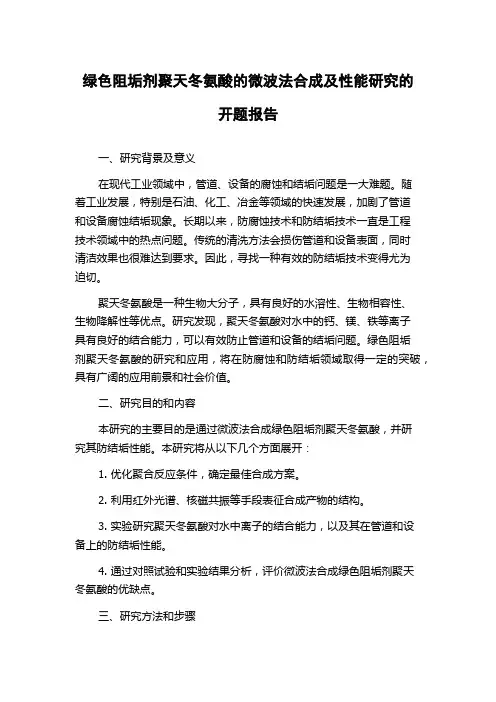 绿色阻垢剂聚天冬氨酸的微波法合成及性能研究的开题报告

一、研究背景及意义

在现代工业领域中，管道、设备的腐蚀和结垢问题是一大难题。随着工业发展，特别是石油、化工、冶金等领域的快速发展，加剧了管道和设备腐蚀结垢现象。长期以来，防腐蚀技术和防结垢技术一直是工程技术领域中的热点问题。传统的清洗方法会损伤管道和设备表面，同时清洁效果也很难达到要求。因此，寻找一种有效的防结垢技术变得尤为迫切。

聚天冬氨酸是一种生物大分子，具有良好的水溶性、生物相容性、生物降解性等优点。研究发现，聚天冬氨酸对水中的钙、镁、铁等离子具有良好的结合能力，可以有效防止管道和设备的结垢问题。绿色阻垢剂聚天冬氨酸的研究和应用，将在防腐蚀和防结垢领域取得一定的突破，具有广阔的应用前景和社会价值。

二、研究目的和内容

本研究的主要目的是通过微波法合成绿色阻垢剂聚天冬氨酸，并研究其防结垢性能。本研究将从以下几个方面展开：

1. 优化聚合反应条件，确定最佳合成方案。

2. 利用红外光谱、核磁共振等手段表征合成产物的结构。

3. 实验研究聚天冬氨酸对水中离子的结合能力，以及其在管道和设备上的防结垢性能。

4. 通过对照试验和实验结果分析，评价微波法合成绿色阻垢剂聚天冬氨酸的优缺点。

三、研究方法和步骤